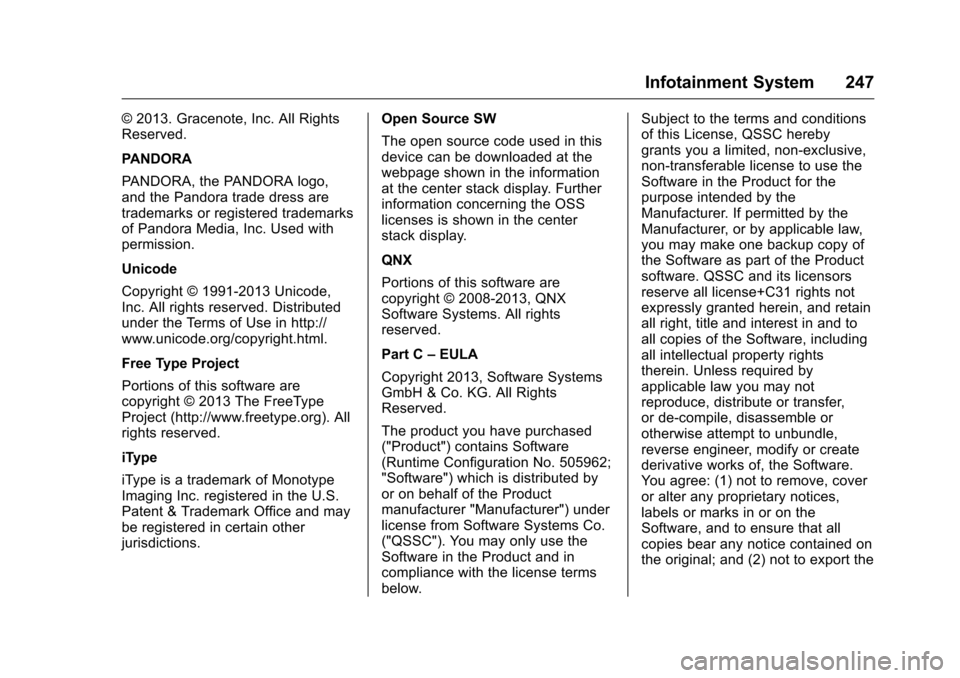 Infotainment System 247

© 2013. Gracenote, Inc. All Rights Reserved.

PANDORA

PANDORA, the PANDORA logo, and the Pandora trade dress are trademarks or registered trademarks of Pandora Media, Inc. Used with permission.

Unicode

Copyright © 1991-2013 Unicode, Inc. All rights reserved. Distributed under the Terms of Use in http://www.unicode.org/copyright.html.

Free Type Project

Portions of this software are copyright © 2013 The FreeType Project (http://www.freetype.org). All rights reserved.

iType

iType is a trademark of Monotype Imaging Inc. registered in the U.S. Patent & Trademark Office and may be registered in certain other jurisdictions.

Open Source SW

The open source code used in this device can be downloaded at the webpage shown in the information at the center stack display. Further information concerning the OSS licenses is shown in the center stack display.

QNX

Portions of this software are copyright © 2008-2013, QNX Software Systems. All rights reserved.

Part C – EULA

Copyright 2013, Software Systems GmbH & Co. KG. All Rights Reserved.

The product you have purchased ("Product") contains Software (Runtime Configuration No. 505962; "Software") which is distributed by or on behalf of the Product manufacturer "Manufacturer") under license from Software Systems Co. ("QSSC"). You may only use the Software in the Product and in compliance with the license terms below.

Subject to the terms and conditions of this License, QSSC hereby grants you a limited, non-exclusive, non-transferable license to use the Software in the Product for the purpose intended by the Manufacturer. If permitted by the Manufacturer, or by applicable law, you may make one backup copy of the Software as part of the Product software. QSSC and its licensors reserve all license+C31 rights not expressly granted herein, and retain all right, title and interest in and to all copies of the Software, including all intellectual property rights therein. Unless required by applicable law you may not reproduce, distribute or transfer, or de-compile, disassemble or otherwise attempt to unbundle, reverse engineer, modify or create derivative works of, the Software. You agree: (1) not to remove, cover or alter any proprietary notices, labels or marks in or on the Software, and to ensure that all copies bear any notice contained on the original; and (2) not to export the

carmanualsonline.info